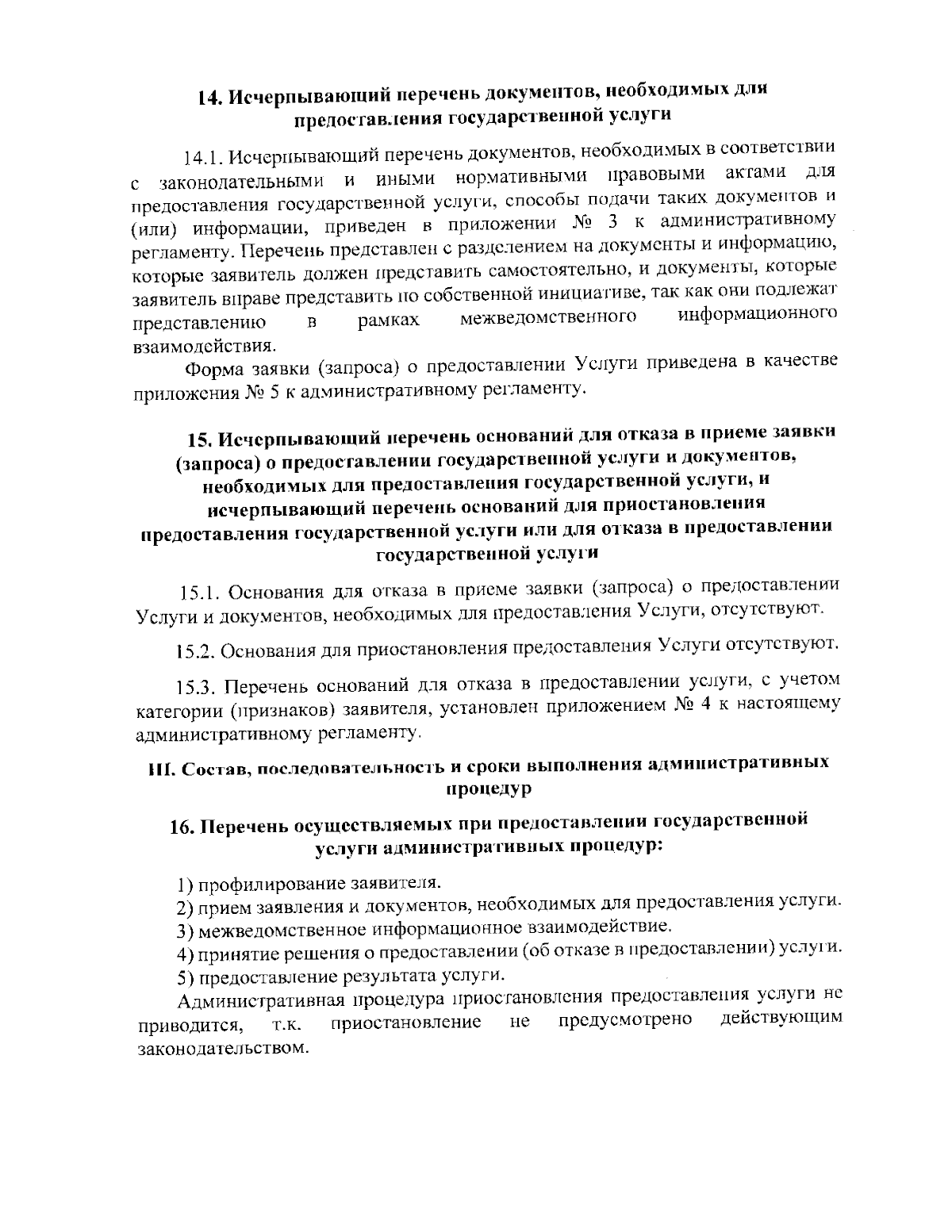 14. Исчерпывающий перечень документов, необходимых для предоставления государственной услуги

14.1. Исчерпывающий перечень документов, необходимых в соответствии с законодательными и иными нормативными правовыми актами для предоставления государственной услуги, способы подачи таких документов и (или) информации, приведен в приложении № 3 к административному регламенту. Перечень представлен с разделением на документы и информацию, которые заявитель должен представить самостоятельно, и документы, которые заявитель вправе представить по собственной инициативе, так как они подлежат представлению в рамках межведомственного информационного взаимодействия.

Форма заявки (запроса) о предоставлении Услуги приведена в качестве приложения № 5 к административному регламенту.

15. Исчерпывающий перечень оснований для отказа в приеме заявки (запроса) о предоставлении государственной услуги и документов, необходимых для предоставления государственной услуги, и исчерпывающий перечень оснований для приостановления предоставления государственной услуги или для отказа в предоставлении государственной услуги

15.1. Основания для отказа в приеме заявки (запроса) о предоставлении Услуги и документов, необходимых для предоставления Услуги, отсутствуют.

15.2. Основания для приостановления предоставления Услуги отсутствуют.

15.3. Перечень оснований для отказа в предоставлении услуги, с учетом категории (признаков) заявителя, установлен приложением № 4 к настоящему административному регламенту.

III. Состав, последовательность и сроки выполнения административных процедур

16. Перечень осуществляемых при предоставлении государственной услуги административных процедур:

1) профилирование заявителя.
2) прием заявления и документов, необходимых для предоставления услуги.
3) межведомственное информационное взаимодействие.
4) принятие решения о предоставлении (об отказе в предоставлении) услуги.
5) предоставление результата услуги.

Административная процедура приостановления предоставления услуги не приводится, т.к. приостановление не предусмотрено действующим законодательством.